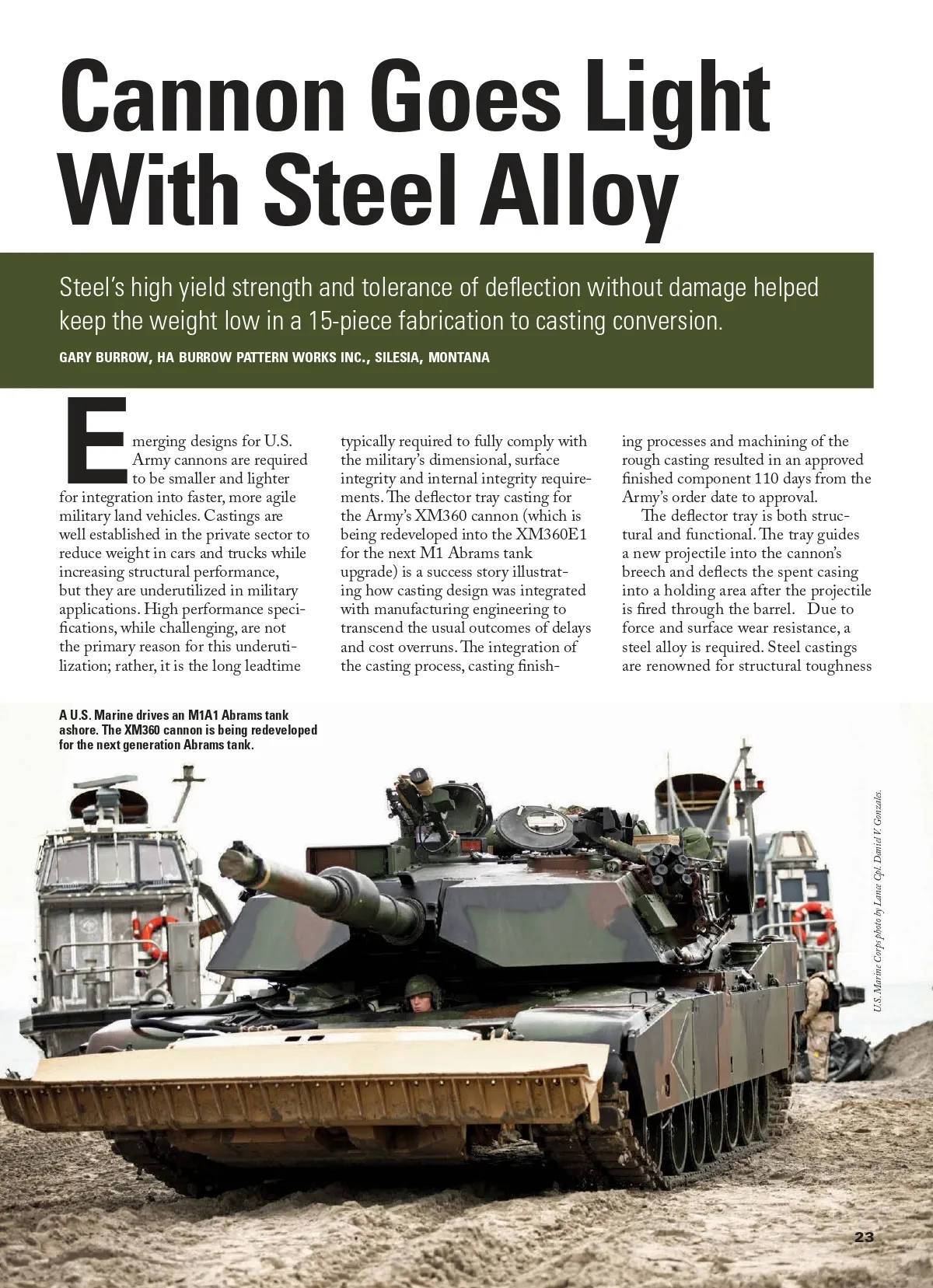 Cannon Goes Light With Steel Alloy

Steel's high yield strength and tolerance of deflection without damage helped keep the weight low in a 15-piece fabrication to casting conversion.

GARY BURROW, HA BURROW PATTERN WORKS INC., SILESIA, MONTANA

Emerging designs for U.S. Army cannons are required to be smaller and lighter for integration into faster, more agile military land vehicles. Castings are well established in the private sector to reduce weight in cars and trucks while increasing structural performance, but they are underutilized in military applications. High performance specifications, while challenging, are not the primary reason for this underutilization; rather, it is the long leadtime typically required to fully comply with the military's dimensional, surface integrity and internal integrity requirements. The deflector tray casting for the Army's XM360 cannon (which is being redeveloped into the XM360E1 for the next M1 Abrams tank upgrade) is a success story illustrating how casting design was integrated with manufacturing engineering to transcend the usual outcomes of delays and cost overruns. The integration of the casting process, casting finishing processes and machining of the rough casting resulted in an approved finished component 110 days from the Army's order date to approval.

The deflector tray is both structural and functional. The tray guides a new projectile into the cannon's breech and deflects the spent casing into a holding area after the projectile is fired through the barrel. Due to force and surface wear resistance, a steel alloy is required. Steel castings are renowned for structural toughness

A U.S. Marine drives an M1A1 Abrams tank ashore. The XM360 cannon is being redeveloped for the next generation Abrams tank.

U.S. Marine Corps photo by Lance Cpl. David V. Gonzales.

23